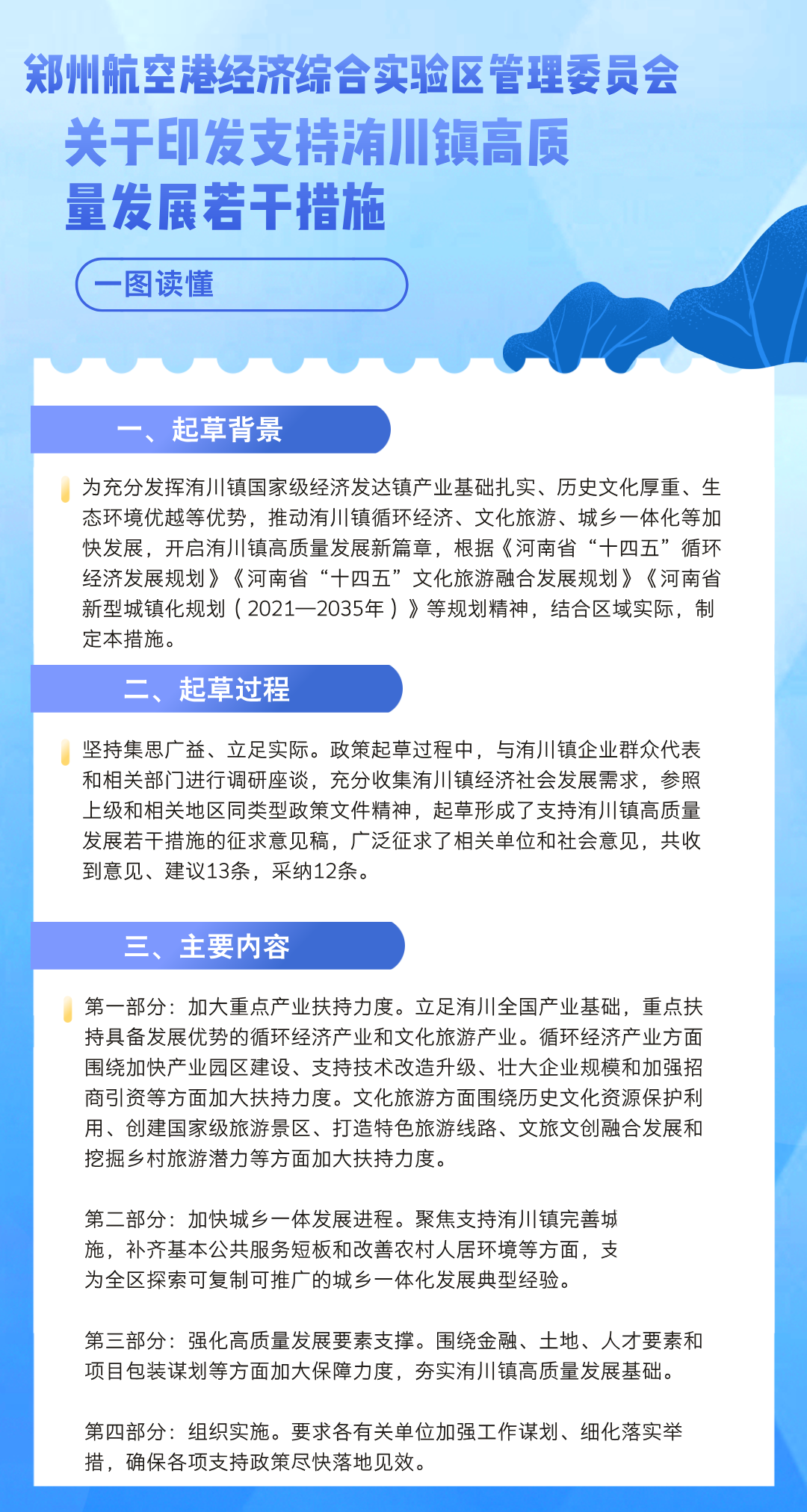 郑州航空港经济综合实验区管理委员会

关于印发支持洧川镇高质量发展若干措施

一图读懂

一、起草背景

为充分发挥洧川镇国家级经济发达镇产业基础扎实、历史文化厚重、生态环境优越等优势，推动洧川镇循环经济、文化旅游、城乡一体化等加快发展，开启洧川镇高质量发展新篇章，根据《河南省“十四五”循环经济发展规划》《河南省“十四五”文化旅游融合发展规划》《河南省新型城镇化规划（2021—2035年）》等规划精神，结合区域实际，制定本措施。

二、起草过程

坚持集思广益、立足实际。政策起草过程中，与洧川镇企业群众代表和相关部门进行调研座谈，充分收集洧川镇经济社会发展需求，参照上级和相关地区同类型政策文件精神，起草形成了支持洧川镇高质量发展若干措施的征求意见稿，广泛征求了相关单位和社会意见，共收到意见、建议13条，采纳12条。

三、主要内容

第一部分：加大重点产业扶持力度。立足洧川全国产业基础，重点扶持具备发展优势的循环经济产业和文化旅游产业。循环经济产业方面围绕加快产业园区建设、支持技术改造升级、壮大企业规模和加强招商引资等方面加大扶持力度。文化旅游方面围绕历史文化资源保护利用、创建国家级旅游景区、打造特色旅游线路、文旅文创融合发展和挖掘乡村旅游潜力等方面加大扶持力度。

第二部分：加快城乡一体发展进程。聚焦支持洧川镇完善城施，补齐基本公共服务短板和改善农村人居环境等方面，支为全区探索可复制可推广的城乡一体化发展典型经验。

第三部分：强化高质量发展要素支撑。围绕金融、土地、人才要素和项目包装谋划等方面加大保障力度，夯实洧川镇高质量发展基础。

第四部分：组织实施。要求各有关单位加强工作谋划、细化落实举措，确保各项支持政策尽快落地见效。